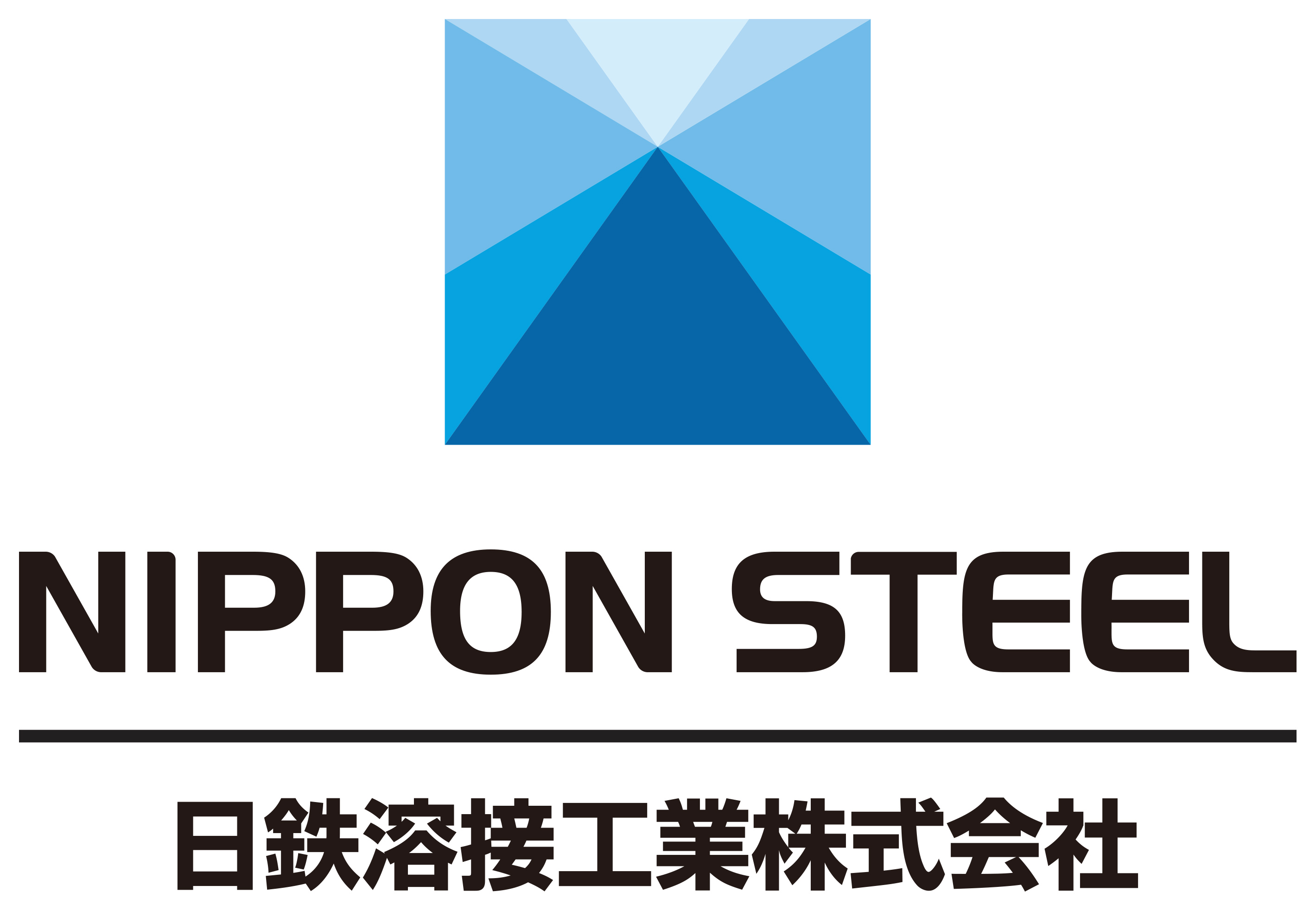 NIPPON STEEL

日鉄溶接工業株式会社